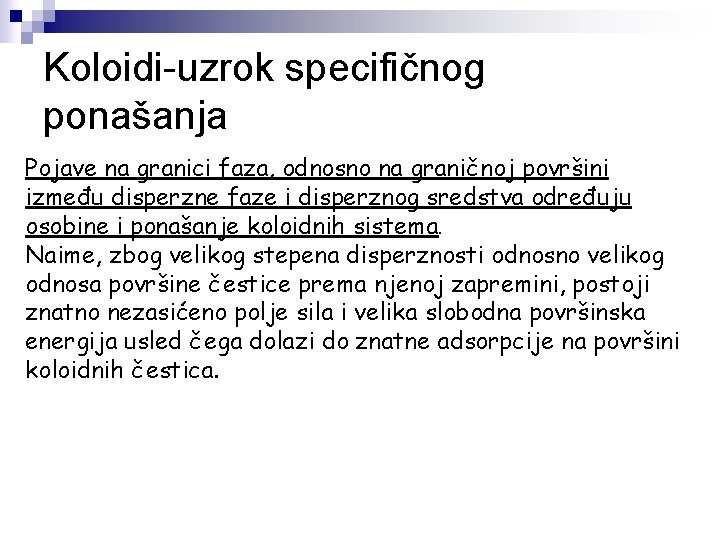 Koloidi-uzrok specifičnog ponašanja

Pojave na granici faza, odnosno na graničnoj površini između disperzne faze i disperznog sredstva određuju osobine i ponašanje koloidnih sistema.
Naime, zbog velikog stepena disperznosti odnosno velikog odnosa površine čestice prema njenoj zapremini, postoji znatno nezasićeno polje sila i velika slobodna površinska energija usled čega dolazi do znatne adsorpcije na površini koloidnih čestica.